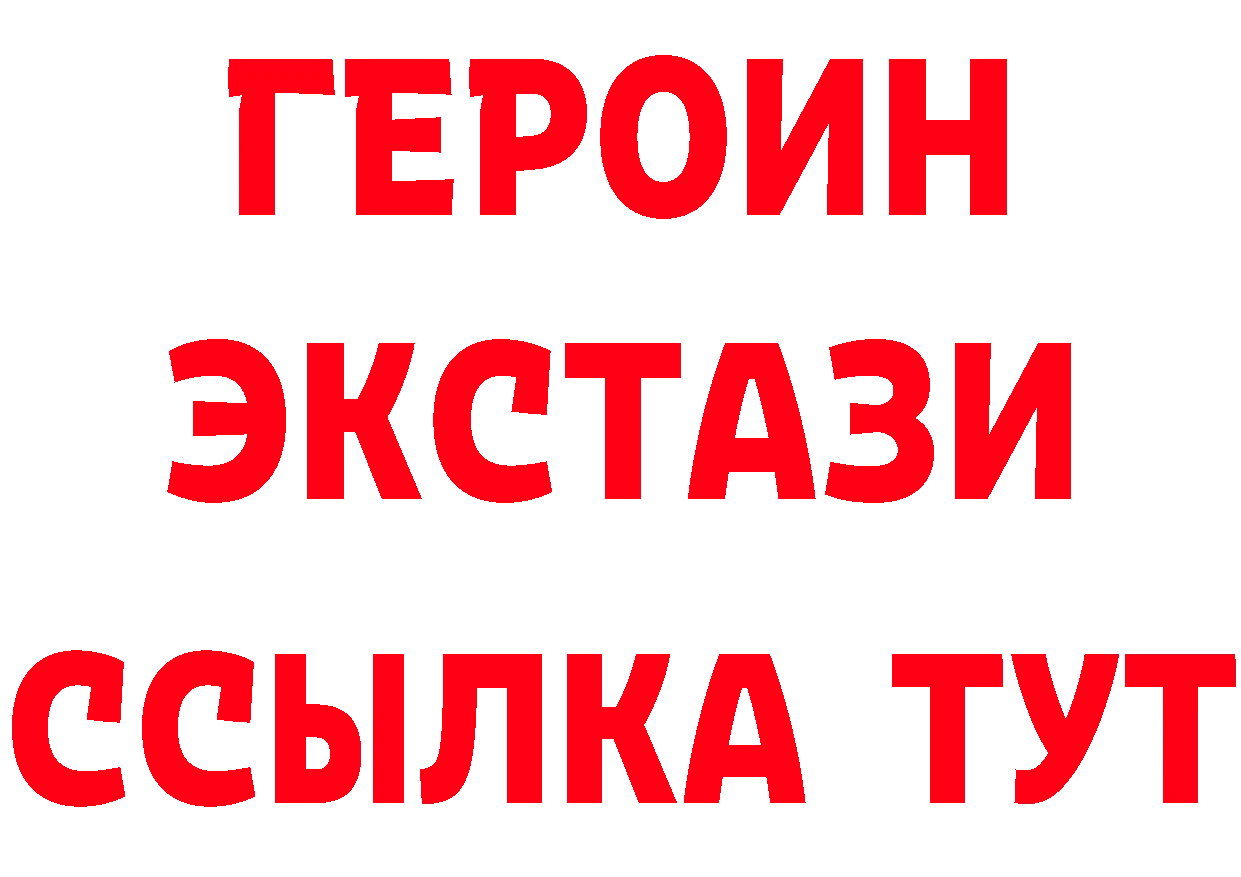 ГЕРОИН
ЭКСТАЗИ
ССЫЛКА ТУТ